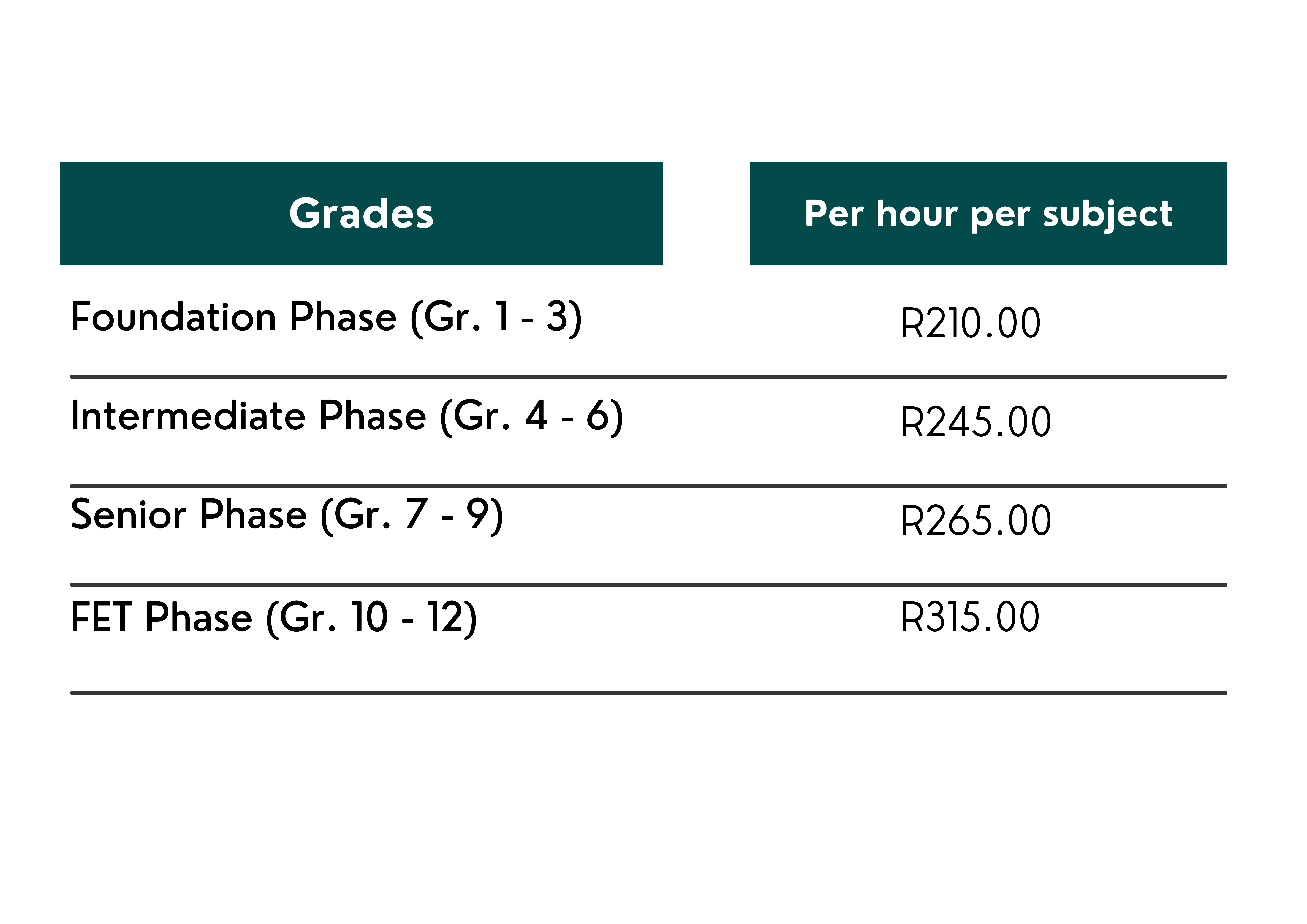 | Grades | Per hour per subject |
|---|---|
| Foundation Phase (Gr. 1 - 3) | R210.00 |
| Intermediate Phase (Gr. 4 - 6) | R245.00 |
| Senior Phase (Gr. 7 - 9) | R265.00 |
| FET Phase (Gr. 10 - 12) | R315.00 |